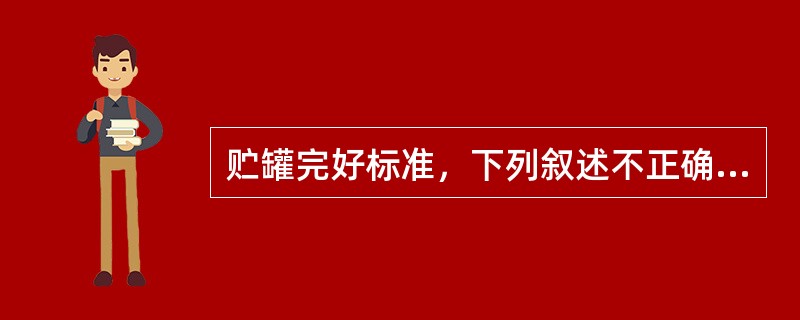 贮罐完好标准，下列叙述不正确...